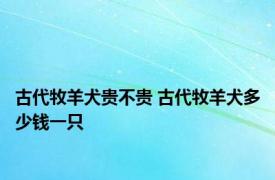 古代牧羊犬贵不贵 古代牧羊犬多少钱一只